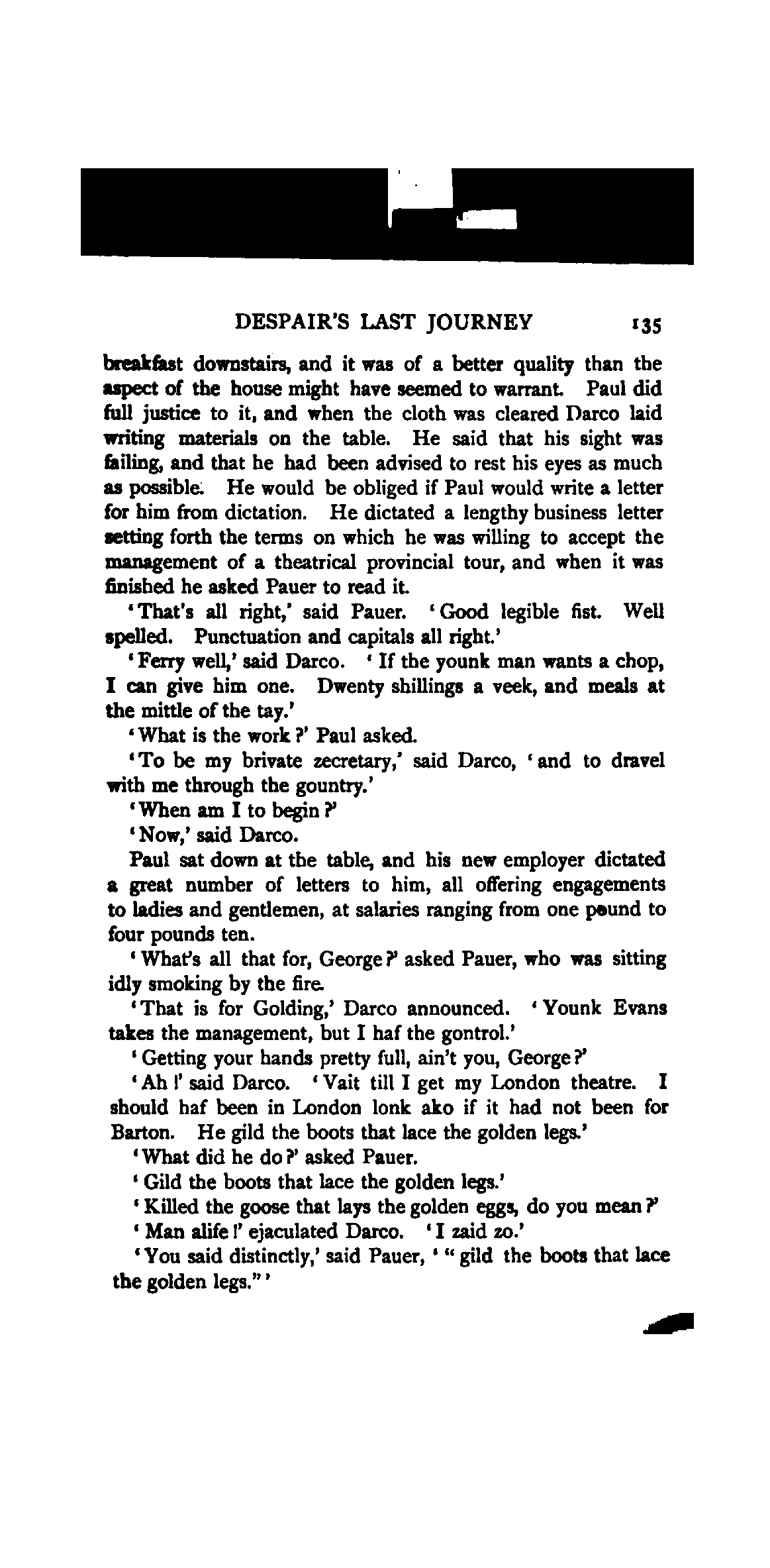 DESPAIR'S LAST JOURNEY 135

breakfast downstairs, and it was of a better quality than the aspect of the house might have seemed to warrant. Paul did full justice to it, and when the cloth was cleared Darco laid writing materials on the table. He said that his sight was failing, and that he had been advised to rest his eyes as much as possible. He would be obliged if Paul would write a letter for him from dictation. He dictated a lengthy business letter setting forth the terms on which he was willing to accept the management of a theatrical provincial tour, and when it was finished he asked Pauer to read it.

'That's all right,' said Pauer. 'Good legible fist. Well spelled. Punctuation and capitals all right.'

'Ferry well,' said Darco. 'If the younk man wants a chop, I can give him one. Dwenty shillings a veek, and meals at the mittle of the tay.'

'What is the work?' Paul asked.

'To be my brivate zecretary,' said Darco, 'and to dravel with me through the gountry.'

'When am I to begin?'

'Now,' said Darco.

Paul sat down at the table, and his new employer dictated a great number of letters to him, all offering engagements to ladies and gentlemen, at salaries ranging from one pound to four pounds ten.

'What's all that for, George?' asked Pauer, who was sitting idly smoking by the fire.

'That is for Golding,' Darco announced. 'Younk Evans takes the management, but I haf the gontrol.'

'Getting your hands pretty full, ain't you, George?'

'Ah!' said Darco. 'Vait till I get my London theatre. I should haf been in London lonk ako if it had not been for Barton. He gild the boots that lace the golden legs.'

'What did he do?' asked Pauer.

'Gild the boots that lace the golden legs.'

'Killed the goose that lays the golden eggs, do you mean?'

'Man alife!' ejaculated Darco. 'I zaid zo.'

'You said distinctly,' said Pauer, '"gild the boots that lace the golden legs."'